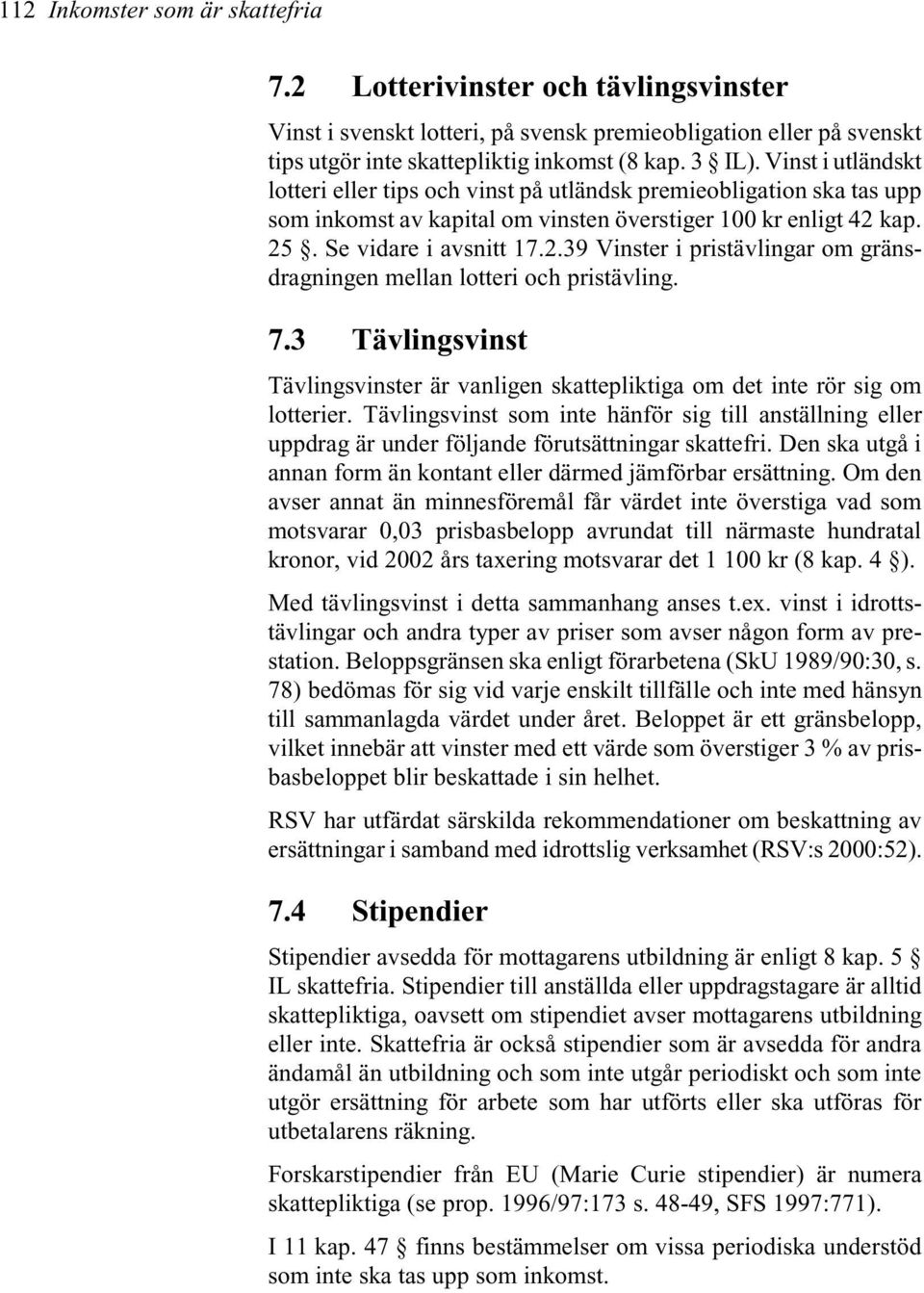 112 Inkomster som är skattefria

7.2 Lotterivinster och tävlingsvinster

Vinst i svenskt lotteri, på svensk premieobligation eller på svenskt tips utgör inte skattepliktig inkomst (8 kap. 3 § IL). Vinst i utländskt lotteri eller tips och vinst på utländsk premieobligation ska tas upp som inkomst av kapital om vinsten överstiger 100 kr enligt 42 kap. 25 §. Se vidare i avsnitt 17.2.39 Vinster i pristävlingar om gränsdragningen mellan lotteri och pristävling.

7.3 Tävlingsvinst

Tävlingsvinster är vanligen skattepliktiga om det inte rör sig om lotterier. Tävlingsvinst som inte hänför sig till anställning eller uppdrag är under följande förutsättningar skattefri. Den ska utgå i annan form än kontant eller därmed jämförbar ersättning. Om den avser annat än minnesföremål får värdet inte överstiga vad som motsvarar 0,03 prisbasbelopp avrundat till närmaste hundratal kronor, vid 2002 års taxering motsvarar det 1 100 kr (8 kap. 4 §).

Med tävlingsvinst i detta sammanhang anses t.ex. vinst i idrottstävlingar och andra typer av priser som avser någon form av prestation. Beloppsgränsen ska enligt förarbetena (SkU 1989/90:30, s. 78) bedömas för sig vid varje enskilt tillfälle och inte med hänsyn till sammanlagda värdet under året. Beloppet är ett gränsbelopp, vilket innebär att vinster med ett värde som överstiger 3 % av prisbasbeloppet blir beskattade i sin helhet.

RSV har utfärdat särskilda rekommendationer om beskattning av ersättningar i samband med idrottslig verksamhet (RSV:s 2000:52).

7.4 Stipendier

Stipendier avsedda för mottagarens utbildning är enligt 8 kap. 5 § IL skattefria. Stipendier till anställda eller uppdragstagare är alltid skattepliktiga, oavsett om stipendiet avser mottagarens utbildning eller inte. Skattefria är också stipendier som är avsedda för andra ändamål än utbildning och som inte utgår periodiskt och som inte utgör ersättning för arbete som har utförts eller ska utföras för utbetalarens räkning.

Forskarstipendier från EU (Marie Curie stipendier) är numera skattepliktiga (se prop. 1996/97:173 s. 48-49, SFS 1997:771).

I 11 kap. 47 § finns bestämmelser om vissa periodiska understöd som inte ska tas upp som inkomst.